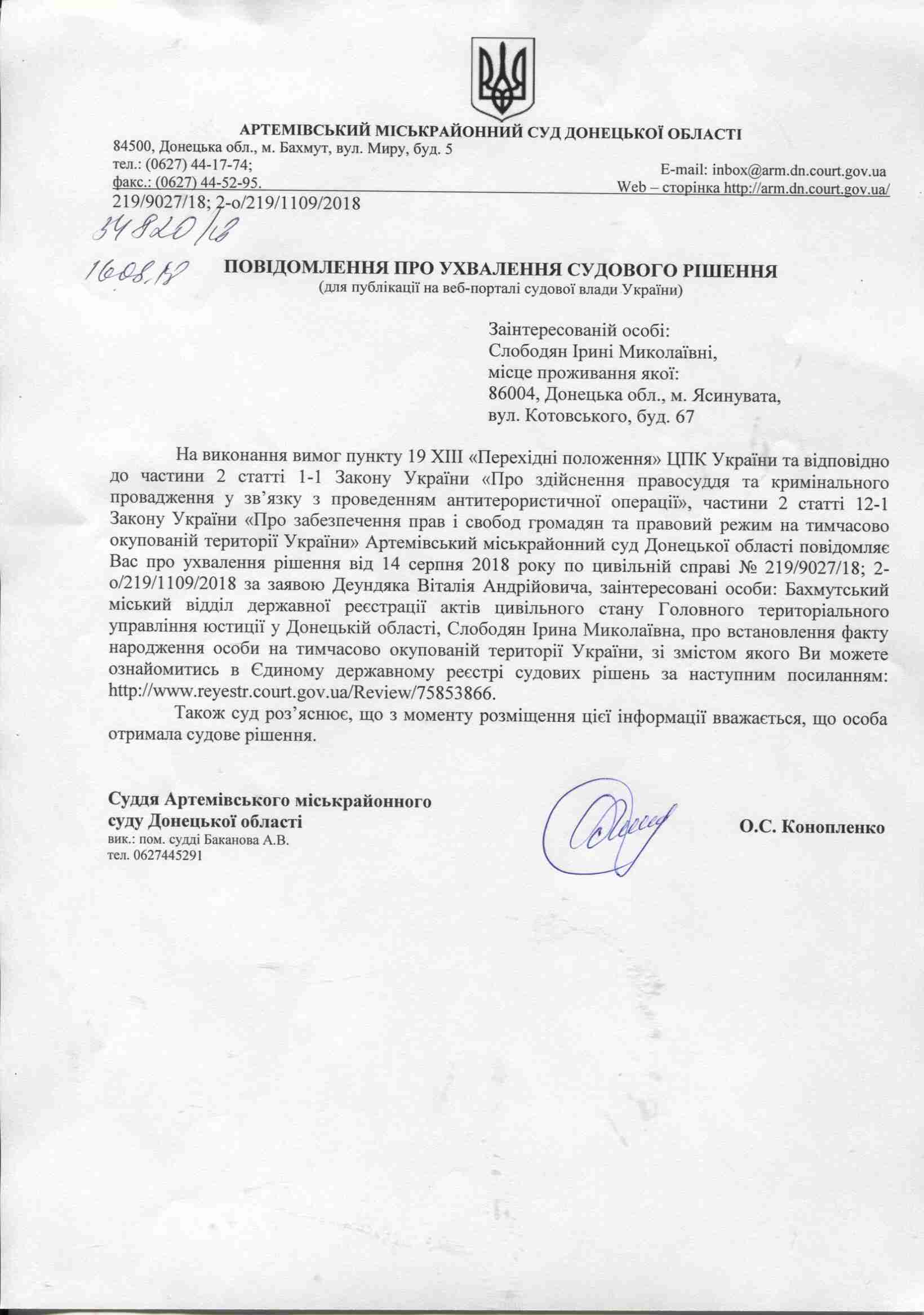 АРТЕМІВСЬКИЙ МІСЬКРАЙОННИЙ СУД ДОНЕЦЬКОЇ ОБЛАСТІ
84500, Донецька обл., м. Бахмут, вул. Миру, буд. 5
тел.: (0627) 44-17-74;
факс.: (0627) 44-52-95.
E-mail: inbox@arm.dn.court.gov.ua
Web – сторінка http://arm.dn.court.gov.ua/
219/9027/18; 2-о/219/1109/2018

34820/18

16.08.18

ПОВІДОМЛЕННЯ ПРО УХВАЛЕННЯ СУДОВОГО РІШЕННЯ
(для публікації на веб-порталі судової влади України)

Заінтересованій особі:
Слободян Ірині Миколаївні,
місце проживання якої:
86004, Донецька обл., м. Ясинувата,
вул. Котовського, буд. 67

На виконання вимог пункту 19 XIII «Перехідні положення» ЦПК України та відповідно до частини 2 статті 1-1 Закону України «Про здійснення правосуддя та кримінального провадження у зв’язку з проведенням антитерористичної операції», частини 2 статті 12-1 Закону України «Про забезпечення прав і свобод громадян та правовий режим на тимчасово окупованій території України» Артемівський міськрайонний суд Донецької області повідомляє Вас про ухвалення рішення від 14 серпня 2018 року по цивільній справі № 219/9027/18; 2-о/219/1109/2018 за заявою Деундяка Віталія Андрійовича, заінтересовані особи: Бахмутський міський відділ державної реєстрації актів цивільного стану Головного територіального управління юстиції у Донецькій області, Слободян Ірина Миколаївна, про встановлення факту народження особи на тимчасово окупованій території України, зі змістом якого Ви можете ознайомитись в Єдиному державному реєстрі судових рішень за наступним посиланням: http://www.reyestr.court.gov.ua/Review/75853866.

Також суд роз’яснює, що з моменту розміщення цієї інформації вважається, що особа отримала судове рішення.

Суддя Артемівського міськрайонного суду Донецької області
вик.: пом. судді Баканова А.В.
тел. 0627445291

О.С. Конопленко